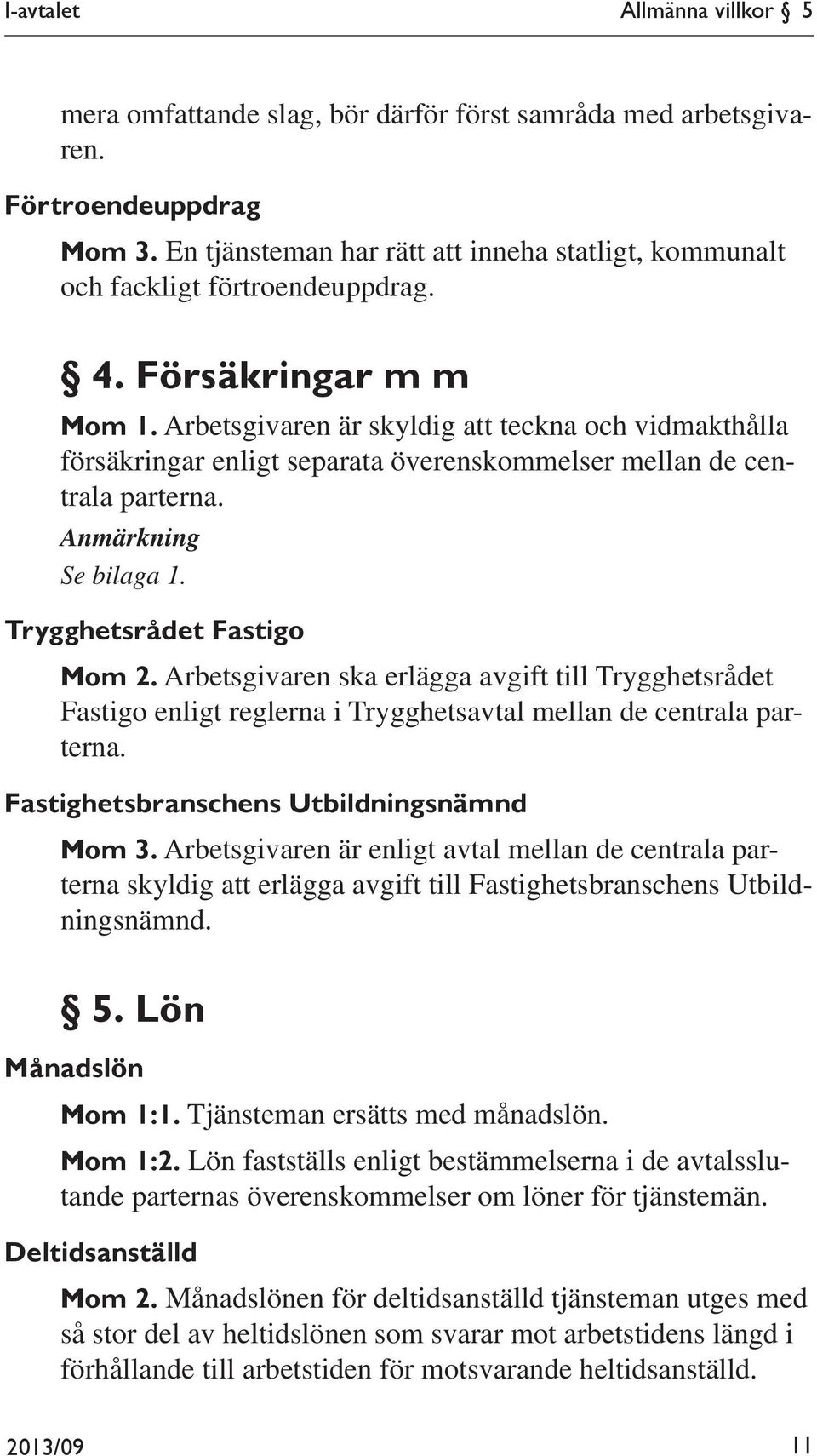 I-avtalet Allmänna villkor 5

mera omfattande slag, bör därför först samråda med arbetsgivaren.

Förtroendeuppdrag

Mom 3. En tjänsteman har rätt att inneha statligt, kommunalt och fackligt förtroendeuppdrag.

§ 4. Försäkringar m m

Mom 1. Arbetsgivaren är skyldig att teckna och vidmakthålla försäkringar enligt separata överenskommelser mellan de centrala parterna.

Anmärkning

Se bilaga 1.

Trygghetsrådet Fastigo

Mom 2. Arbetsgivaren ska erlägga avgift till Trygghetsrådet Fastigo enligt reglerna i Trygghetsavtal mellan de centrala parterna.

Fastighetsbranschens Utbildningsnämnd

Mom 3. Arbetsgivaren är enligt avtal mellan de centrala parterna skyldig att erlägga avgift till Fastighetsbranschens Utbildningsnämnd.

§ 5. Lön

Månadslön

Mom 1:1. Tjänsteman ersätts med månadslön.

Mom 1:2. Lön fastställs enligt bestämmelserna i de avtalsslutande parternas överenskommelser om löner för tjänstemän.

Deltidsanställd

Mom 2. Månadslönen för deltidsanställd tjänsteman utges med så stor del av heltidslönen som svarar mot arbetstidens längd i förhållande till arbetstiden för motsvarande heltidsanställd.

2013/09 11